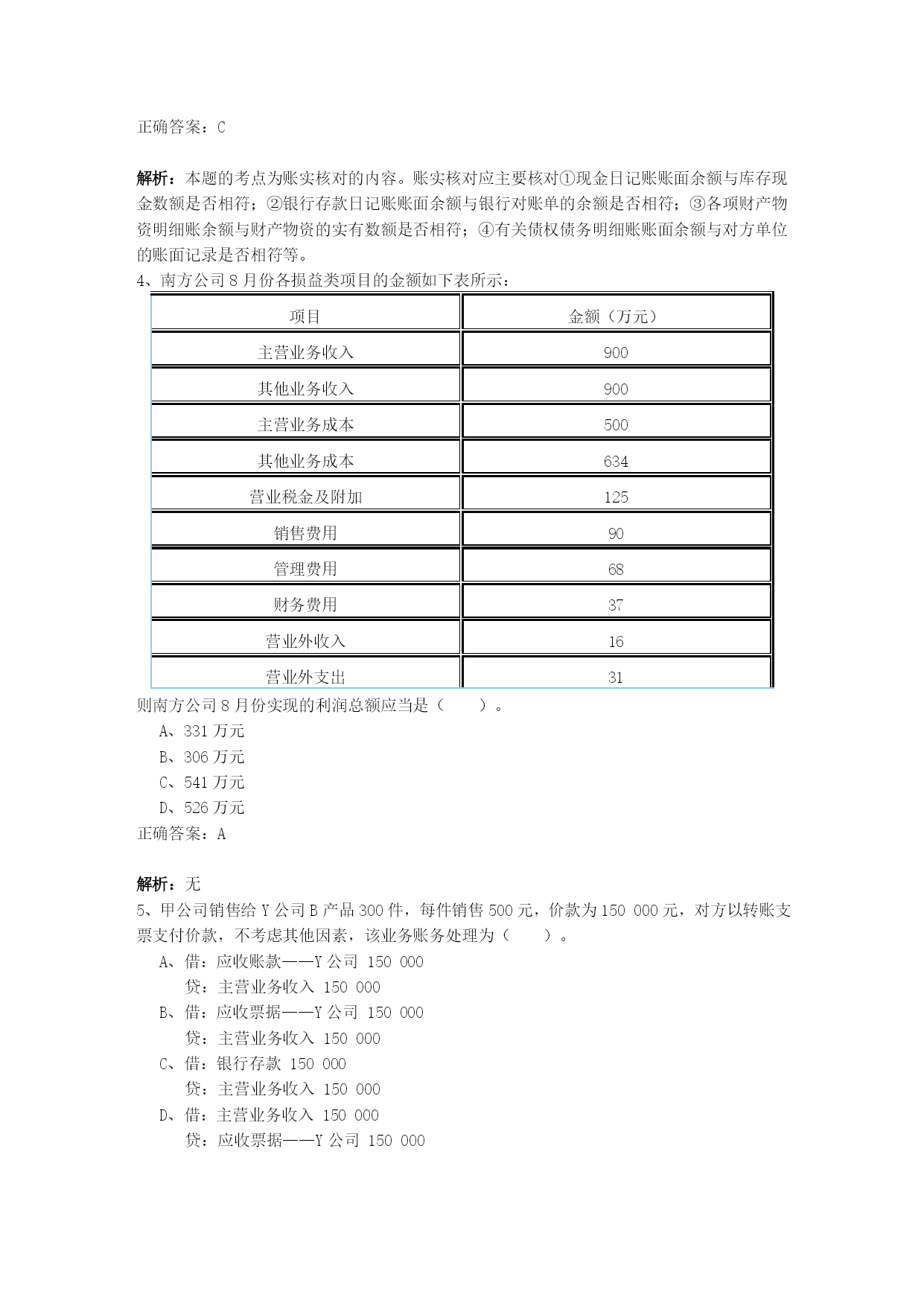 正确答案：C

解析：本题的考点为账实核对的内容。账实核对应主要核对①现金日记账账面余额与库存现金数额是否相符；②银行存款日记账账面余额与银行对账单的余额是否相符；③各项财产物资明细账余额与财产物资的实有数额是否相符；④有关债权债务明细账账面余额与对方单位的账面记录是否相符等。

4、南方公司 8 月份各损益类项目的金额如下表所示：

| 项目 | 金额（万元） |
|---|---|
| 主营业务收入 | 900 |
| 其他业务收入 | 900 |
| 主营业务成本 | 500 |
| 其他业务成本 | 634 |
| 营业税金及附加 | 125 |
| 销售费用 | 90 |
| 管理费用 | 68 |
| 财务费用 | 37 |
| 营业外收入 | 16 |
| 营业外支出 | 31 |

则南方公司 8 月份实现的利润总额应当是（　　）。
A、331 万元
B、306 万元
C、541 万元
D、526 万元
正确答案：A

解析：无
5、甲公司销售给 Y 公司 B 产品 300 件，每件销售 500 元，价款为 150 000 元，对方以转账支票支付价款，不考虑其他因素，该业务账务处理为（　　）。
A、借：应收账款——Y 公司 150 000
贷：主营业务收入 150 000
B、借：应收票据——Y 公司 150 000
贷：主营业务收入 150 000
C、借：银行存款 150 000
贷：主营业务收入 150 000
D、借：主营业务收入 150 000
贷：应收票据——Y 公司 150 000